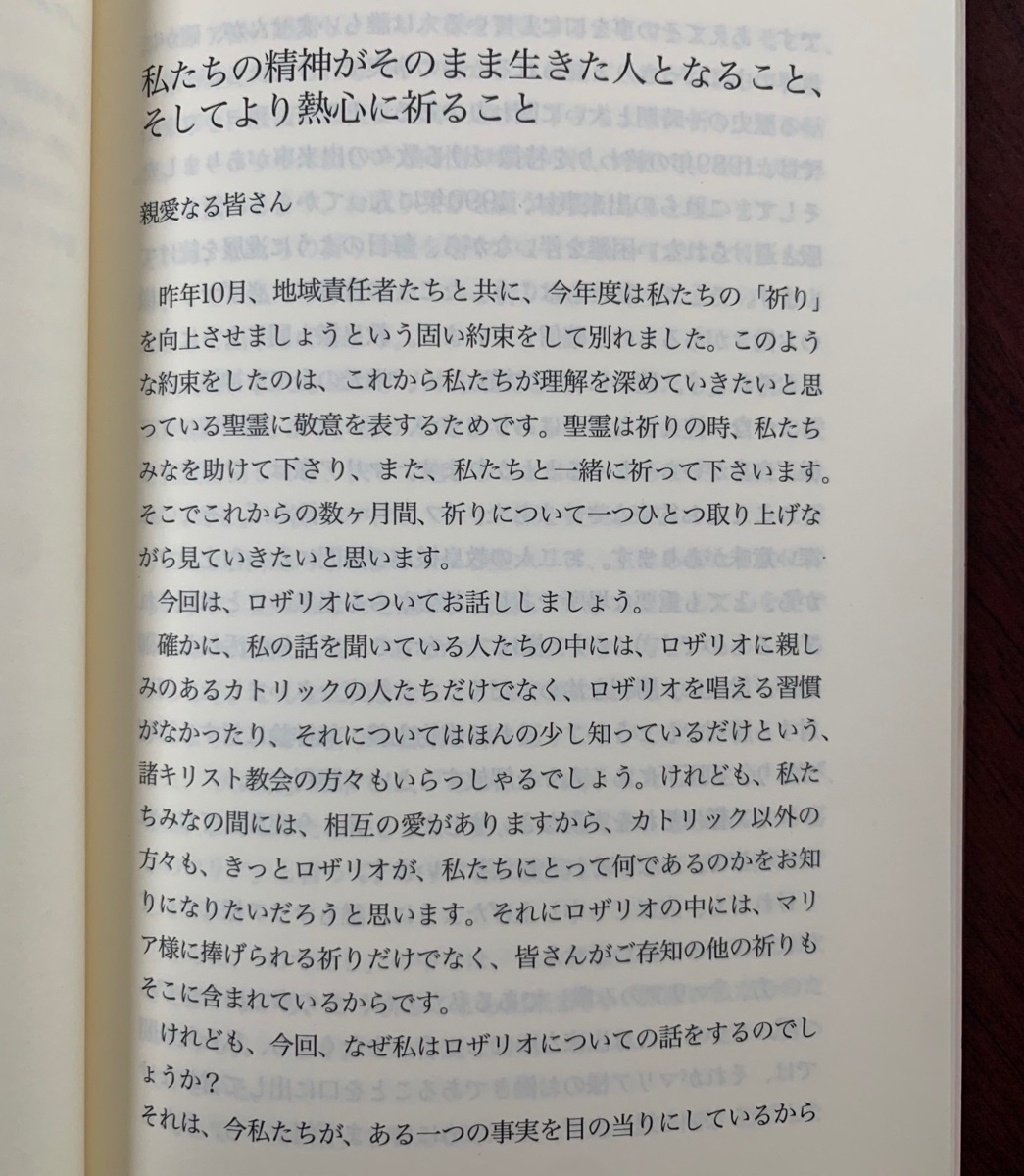 私たちの精神がそのまま生きた人となること、そしてより熱心に祈ること

親愛なる皆さん

昨年10月、地域責任者たちと共に、今年度は私たちの「祈り」を向上させましょうという固い約束をして別れました。このような約束をしたのは、これから私たちが理解を深めていきたいと思っている聖霊に敬意を表するためです。聖霊は祈りの時、私たちみなを助けて下さり、また、私たちと一緒に祈って下さいます。そこでこれからの数ヶ月間、祈りについて一つひとつ取り上げながら見ていきたいと思います。

今回は、ロザリオについてお話ししましょう。

確かに、私の話を聞いている人たちの中には、ロザリオに親しみのあるカトリックの人たちだけでなく、ロザリオを唱える習慣がなかったり、それについてはほんの少し知っているだけという、諸キリスト教会の方々もいらっしゃるでしょう。けれども、私たちみなの間には、相互の愛がありますから、カトリック以外の方々も、きっとロザリオが、私たちにとって何であるのかをお知りになりたいだろうと思います。それにロザリオの中には、マリア様に捧げられる祈りだけでなく、皆さんがご存知の他の祈りもそこに含まれているからです。

けれども、今回、なぜ私はロザリオについての話をするのでしょうか？

それは、今私たちが、ある一つの事実を目の当りにしているから